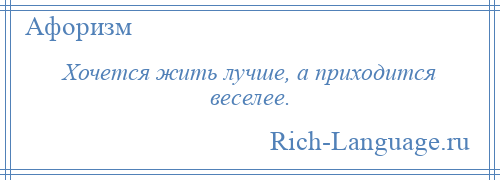 Афоризм

Хочется жить лучше, а приходится веселее.

Rich-Language.ru